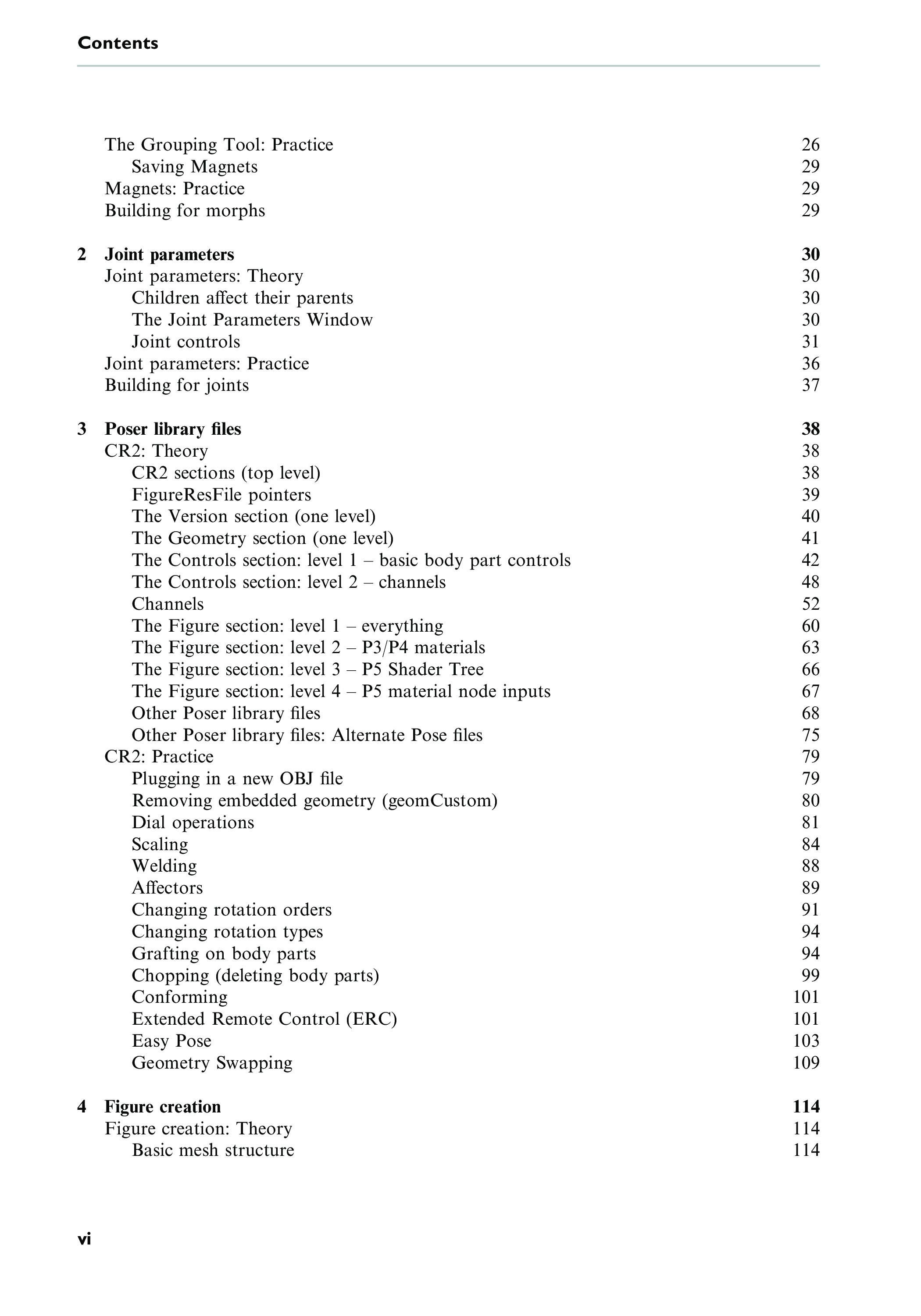 Contents

The Grouping Tool: Practice 26
Saving Magnets 29
Magnets: Practice 29
Building for morphs 29

2 Joint parameters 30
Joint parameters: Theory 30
Children affect their parents 30
The Joint Parameters Window 30
Joint controls 31
Joint parameters: Practice 36
Building for joints 37

3 Poser library files 38
CR2: Theory 38
CR2 sections (top level) 38
FigureResFile pointers 39
The Version section (one level) 40
The Geometry section (one level) 41
The Controls section: level 1 – basic body part controls 42
The Controls section: level 2 – channels 48
Channels 52
The Figure section: level 1 – everything 60
The Figure section: level 2 – P3/P4 materials 63
The Figure section: level 3 – P5 Shader Tree 66
The Figure section: level 4 – P5 material node inputs 67
Other Poser library files 68
Other Poser library files: Alternate Pose files 75
CR2: Practice 79
Plugging in a new OBJ file 79
Removing embedded geometry (geomCustom) 80
Dial operations 81
Scaling 84
Welding 88
Affectors 89
Changing rotation orders 91
Changing rotation types 94
Grafting on body parts 94
Chopping (deleting body parts) 99
Conforming 101
Extended Remote Control (ERC) 101
Easy Pose 103
Geometry Swapping 109

4 Figure creation 114
Figure creation: Theory 114
Basic mesh structure 114

vi